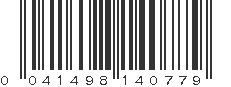 0 041498 140779